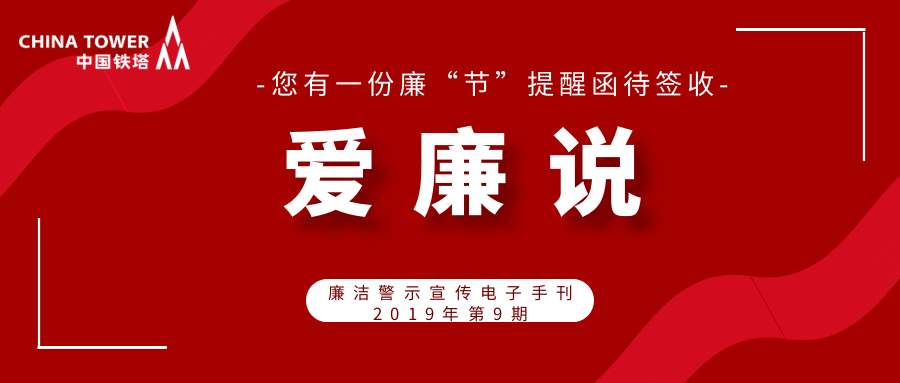 CHINA TOWER
中国铁塔

-您有一份廉“节”提醒函待签收-

爱廉说

廉洁警示宣传电子手刊
2019年第9期